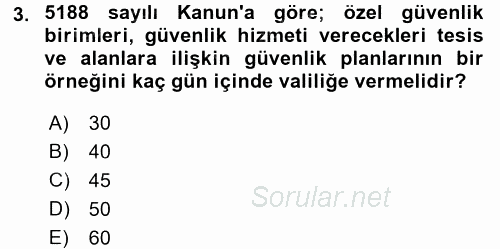 3. 5188 sayılı Kanun'a göre; özel güvenlik birimleri, güvenlik hizmeti verecekleri tesis ve alanlara ilişkin güvenlik planlarının bir örneğini kaç gün içinde valiliğe vermelidir?

A) 30
B) 40
C) 45
D) 50
E) 60

Sorular.net